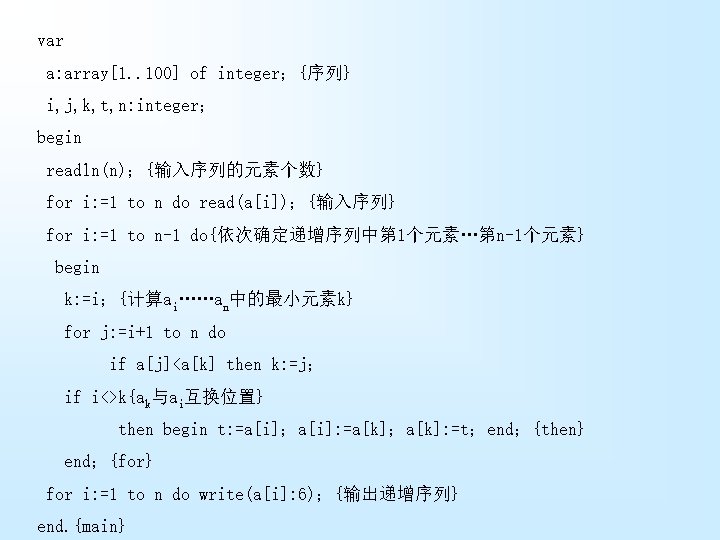 var

a:array[1..100] of integer; {序列}

i,j,k,t,n:integer;

begin

readln(n); {输入序列的元素个数}

for i:=1 to n do read(a[i]); {输入序列}

for i:=1 to n-1 do{依次确定递增序列中第1个元素…第n-1个元素}

begin

k:=i; {计算$a_i$……$a_n$中的最小元素k}

for j:=i+1 to n do

if a[j]<a[k] then k:=j;

if i<>k{$a_k$与$a_i$互换位置}

then begin t:=a[i]; a[i]:=a[k]; a[k]:=t; end; {then}

end; {for}

for i:=1 to n do write(a[i]:6); {输出递增序列}

end.{main}